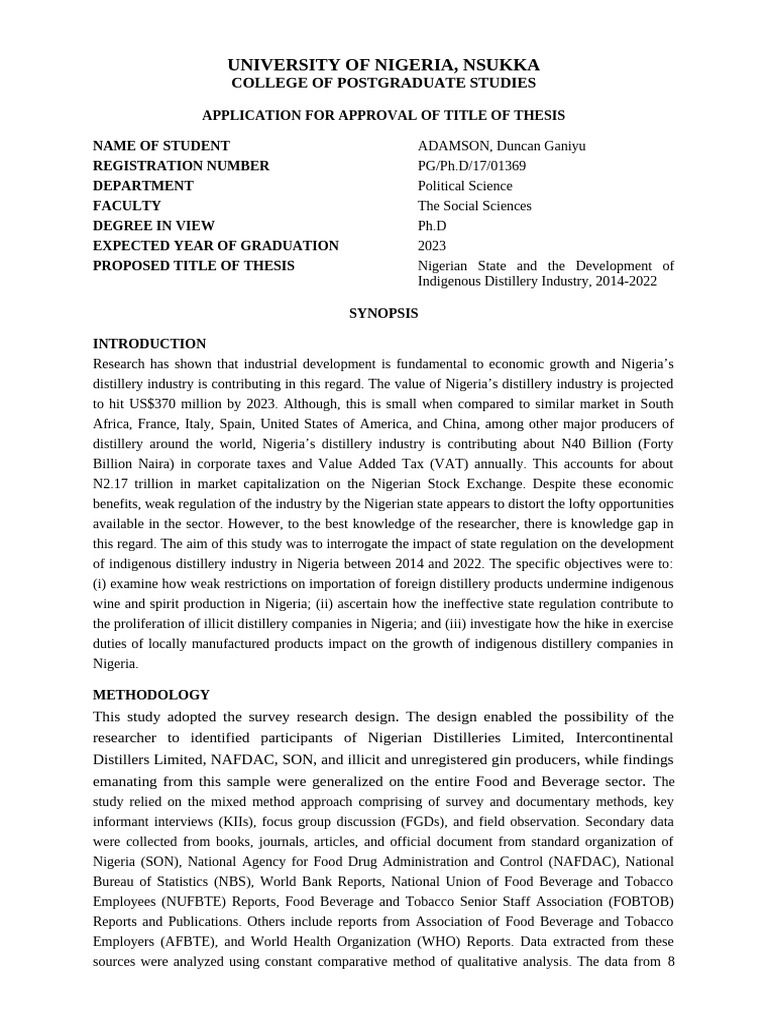 UNIVERSITY OF NIGERIA, NSUKKA
COLLEGE OF POSTGRADUATE STUDIES

APPLICATION FOR APPROVAL OF TITLE OF THESIS

| | |
|---|---|
| NAME OF STUDENT | ADAMSON, Duncan Ganiyu |
| REGISTRATION NUMBER | PG/Ph.D/17/01369 |
| DEPARTMENT | Political Science |
| FACULTY | The Social Sciences |
| DEGREE IN VIEW | Ph.D |
| EXPECTED YEAR OF GRADUATION | 2023 |
| PROPOSED TITLE OF THESIS | Nigerian State and the Development of Indigenous Distillery Industry, 2014-2022 |

SYNOPSIS

INTRODUCTION
Research has shown that industrial development is fundamental to economic growth and Nigeria's distillery industry is contributing in this regard. The value of Nigeria's distillery industry is projected to hit US$370 million by 2023. Although, this is small when compared to similar market in South Africa, France, Italy, Spain, United States of America, and China, among other major producers of distillery around the world, Nigeria's distillery industry is contributing about N40 Billion (Forty Billion Naira) in corporate taxes and Value Added Tax (VAT) annually. This accounts for about N2.17 trillion in market capitalization on the Nigerian Stock Exchange. Despite these economic benefits, weak regulation of the industry by the Nigerian state appears to distort the lofty opportunities available in the sector. However, to the best knowledge of the researcher, there is knowledge gap in this regard. The aim of this study was to interrogate the impact of state regulation on the development of indigenous distillery industry in Nigeria between 2014 and 2022. The specific objectives were to: (i) examine how weak restrictions on importation of foreign distillery products undermine indigenous wine and spirit production in Nigeria; (ii) ascertain how the ineffective state regulation contribute to the proliferation of illicit distillery companies in Nigeria; and (iii) investigate how the hike in exercise duties of locally manufactured products impact on the growth of indigenous distillery companies in Nigeria.

METHODOLOGY
This study adopted the survey research design. The design enabled the possibility of the researcher to identified participants of Nigerian Distilleries Limited, Intercontinental Distillers Limited, NAFDAC, SON, and illicit and unregistered gin producers, while findings emanating from this sample were generalized on the entire Food and Beverage sector. The study relied on the mixed method approach comprising of survey and documentary methods, key informant interviews (KIIs), focus group discussion (FGDs), and field observation. Secondary data were collected from books, journals, articles, and official document from standard organization of Nigeria (SON), National Agency for Food Drug Administration and Control (NAFDAC), National Bureau of Statistics (NBS), World Bank Reports, National Union of Food Beverage and Tobacco Employees (NUFBTE) Reports, Food Beverage and Tobacco Senior Staff Association (FOBTOB) Reports and Publications. Others include reports from Association of Food Beverage and Tobacco Employers (AFBTE), and World Health Organization (WHO) Reports. Data extracted from these sources were analyzed using constant comparative method of qualitative analysis. The data from 8